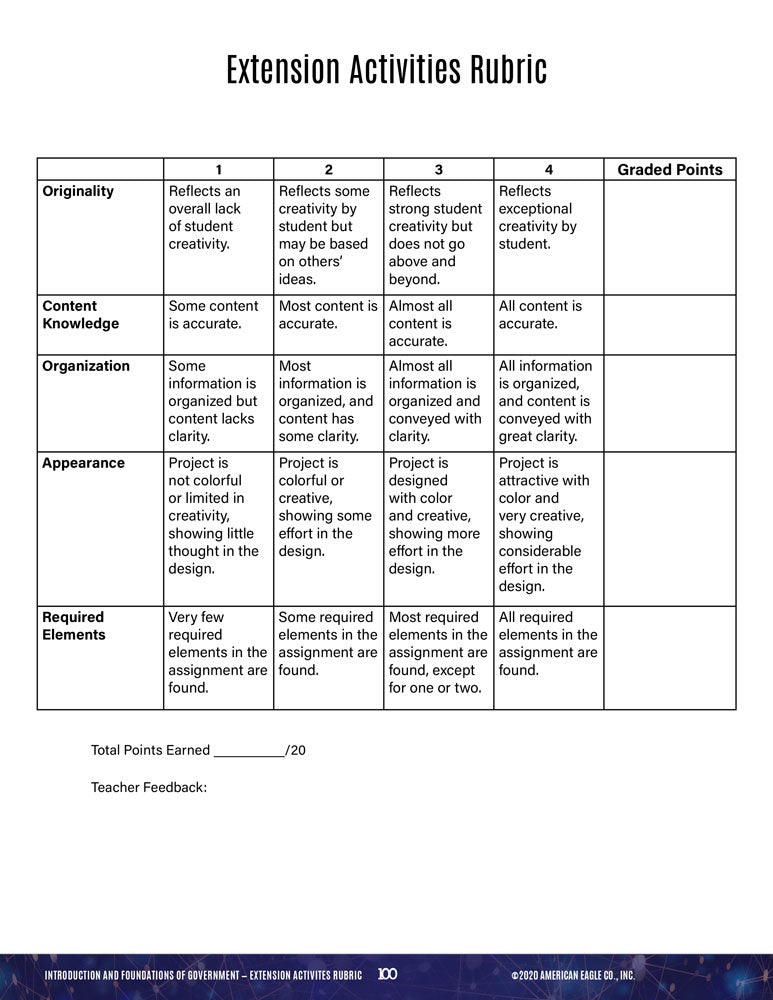 Extension Activities Rubric

| | 1 | 2 | 3 | 4 | Graded Points |
|---|---|---|---|---|---|
| Originality | Reflects an overall lack of student creativity. | Reflects some creativity by student but may be based on others' ideas. | Reflects strong student creativity but does not go above and beyond. | Reflects exceptional creativity by student. | |
| Content Knowledge | Some content is accurate. | Most content is accurate. | Almost all content is accurate. | All content is accurate. | |
| Organization | Some information is organized but content lacks clarity. | Most information is organized, and content has some clarity. | Almost all information is organized and conveyed with clarity. | All information is organized, and content is conveyed with great clarity. | |
| Appearance | Project is not colorful or limited in creativity, showing little thought in the design. | Project is colorful or creative, showing some effort in the design. | Project is designed with color and creative, showing more effort in the design. | Project is attractive with color and very creative, showing considerable effort in the design. | |
| Required Elements | Very few required elements in the assignment are found. | Some required elements in the assignment are found. | Most required elements in the assignment are found, except for one or two. | All required elements in the assignment are found. | |

Total Points Earned __________/20

Teacher Feedback:

INTRODUCTION AND FOUNDATIONS OF GOVERNMENT – EXTENSION ACTIVITES RUBRIC 100 ©2020 AMERICAN EAGLE CO., INC.